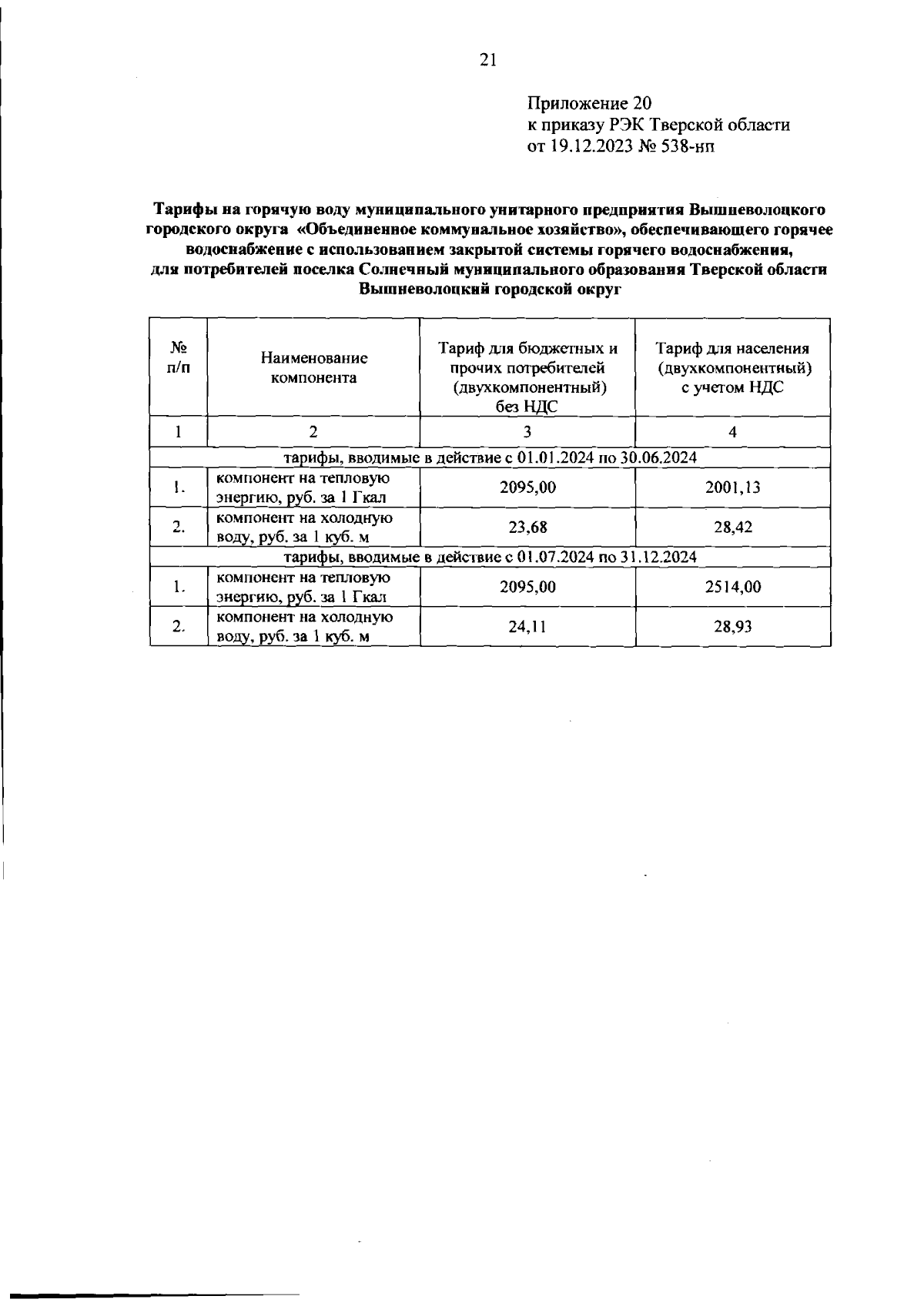 21

Приложение 20
к приказу РЭК Тверской области
от 19.12.2023 № 538-нп

Тарифы на горячую воду муниципального унитарного предприятия Вышневолоцкого городского округа «Объединенное коммунальное хозяйство», обеспечивающего горячее водоснабжение с использованием закрытой системы горячего водоснабжения, для потребителей поселка Солнечный муниципального образования Тверской области Вышневолоцкий городской округ

| № п/п | Наименование компонента | Тариф для бюджетных и прочих потребителей (двухкомпонентный) без НДС | Тариф для населения (двухкомпонентный) с учетом НДС |
|---|---|---|---|
| 1 | 2 | 3 | 4 |
| тарифы, вводимые в действие с 01.01.2024 по 30.06.2024 | | | |
| 1. | компонент на тепловую энергию, руб. за 1 Гкал | 2095,00 | 2001,13 |
| 2. | компонент на холодную воду, руб. за 1 куб. м | 23,68 | 28,42 |
| тарифы, вводимые в действие с 01.07.2024 по 31.12.2024 | | | |
| 1. | компонент на тепловую энергию, руб. за 1 Гкал | 2095,00 | 2514,00 |
| 2. | компонент на холодную воду, руб. за 1 куб. м | 24,11 | 28,93 |